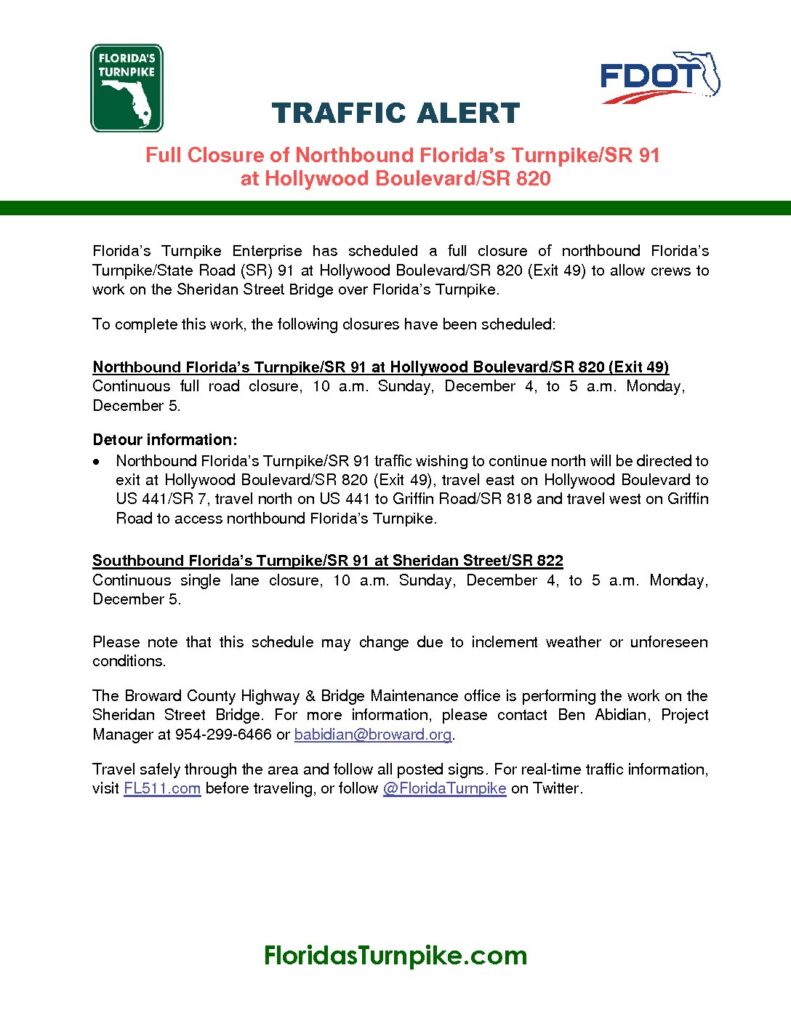 FLORIDA'S TURNPIKE

FDOT

TRAFFIC ALERT

Full Closure of Northbound Florida's Turnpike/SR 91 at Hollywood Boulevard/SR 820

Florida's Turnpike Enterprise has scheduled a full closure of northbound Florida's Turnpike/State Road (SR) 91 at Hollywood Boulevard/SR 820 (Exit 49) to allow crews to work on the Sheridan Street Bridge over Florida's Turnpike.

To complete this work, the following closures have been scheduled:

Northbound Florida's Turnpike/SR 91 at Hollywood Boulevard/SR 820 (Exit 49)
Continuous full road closure, 10 a.m. Sunday, December 4, to 5 a.m. Monday, December 5.

Detour information:
• Northbound Florida's Turnpike/SR 91 traffic wishing to continue north will be directed to exit at Hollywood Boulevard/SR 820 (Exit 49), travel east on Hollywood Boulevard to US 441/SR 7, travel north on US 441 to Griffin Road/SR 818 and travel west on Griffin Road to access northbound Florida's Turnpike.

Southbound Florida's Turnpike/SR 91 at Sheridan Street/SR 822
Continuous single lane closure, 10 a.m. Sunday, December 4, to 5 a.m. Monday, December 5.

Please note that this schedule may change due to inclement weather or unforeseen conditions.

The Broward County Highway & Bridge Maintenance office is performing the work on the Sheridan Street Bridge. For more information, please contact Ben Abidian, Project Manager at 954-299-6466 or babidian@broward.org.

Travel safely through the area and follow all posted signs. For real-time traffic information, visit FL511.com before traveling, or follow @FloridaTurnpike on Twitter.

FloridasTurnpike.com